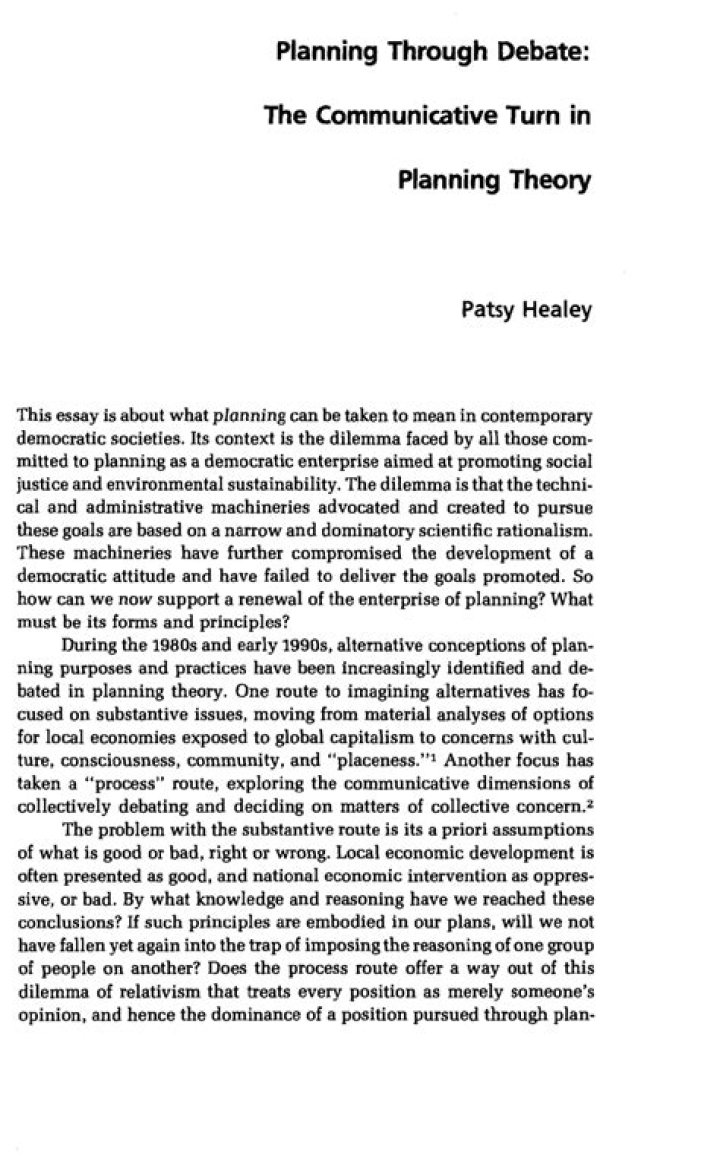 Planning Through Debate:

The Communicative Turn in

Planning Theory

Patsy Healey

This essay is about what planning can be taken to mean in contemporary democratic societies. Its context is the dilemma faced by all those committed to planning as a democratic enterprise aimed at promoting social justice and environmental sustainability. The dilemma is that the technical and administrative machineries advocated and created to pursue these goals are based on a narrow and dominatory scientific rationalism. These machineries have further compromised the development of a democratic attitude and have failed to deliver the goals promoted. So how can we now support a renewal of the enterprise of planning? What must be its forms and principles?

During the 1980s and early 1990s, alternative conceptions of planning purposes and practices have been increasingly identified and debated in planning theory. One route to imagining alternatives has focused on substantive issues, moving from material analyses of options for local economies exposed to global capitalism to concerns with culture, consciousness, community, and "placeness."$^{1}$ Another focus has taken a "process" route, exploring the communicative dimensions of collectively debating and deciding on matters of collective concern.$^{2}$

The problem with the substantive route is its a priori assumptions of what is good or bad, right or wrong. Local economic development is often presented as good, and national economic intervention as oppressive, or bad. By what knowledge and reasoning have we reached these conclusions? If such principles are embodied in our plans, will we not have fallen yet again into the trap of imposing the reasoning of one group of people on another? Does the process route offer a way out of this dilemma of relativism that treats every position as merely someone's opinion, and hence the dominance of a position pursued through plan-